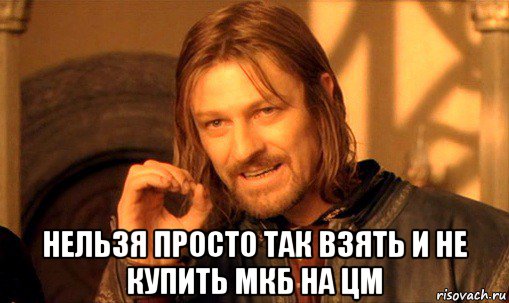 НЕЛЬЗЯ ПРОСТО ТАК ВЗЯТЬ И НЕ КУПИТЬ МКБ НА ЦМ

risovach.ru